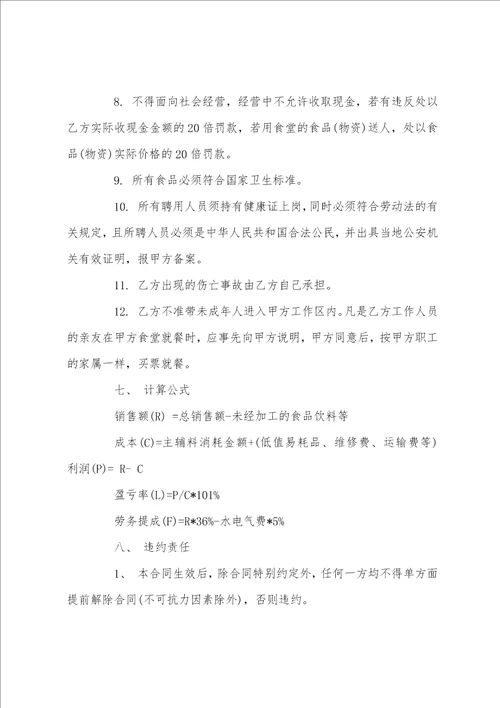 8. 不得面向社会经营，经营中不允许收取现金，若有违反处以乙方实际收现金金额的20倍罚款，若用食堂的食品(物资)送人，处以食品(物资)实际价格的20倍罚款。

9. 所有食品必须符合国家卫生标准。

10. 所有聘用人员须持有健康证上岗，同时必须符合劳动法的有关规定，且所聘人员必须是中华人民共和国合法公民，并出具当地公安机关有效证明，报甲方备案。

11. 乙方出现的伤亡事故由乙方自己承担。

12. 乙方不准带未成年人进入甲方工作区内。凡是乙方工作人员的亲友在甲方食堂就餐时，应事先向甲方说明，甲方同意后，按甲方职工的家属一样，买票就餐。

七、 计算公式

销售额(R) =总销售额-未经加工的食品饮料等

成本(C)=主辅料消耗金额+(低值易耗品、维修费、运输费等)

利润(P)= R- C

盈亏率(L)=P/C*101%

劳务提成(F)=R*36%-水电气费*5%

八、 违约责任

1、 本合同生效后，除合同特别约定外，任何一方均不得单方面提前解除合同(不可抗力因素除外)，否则违约。